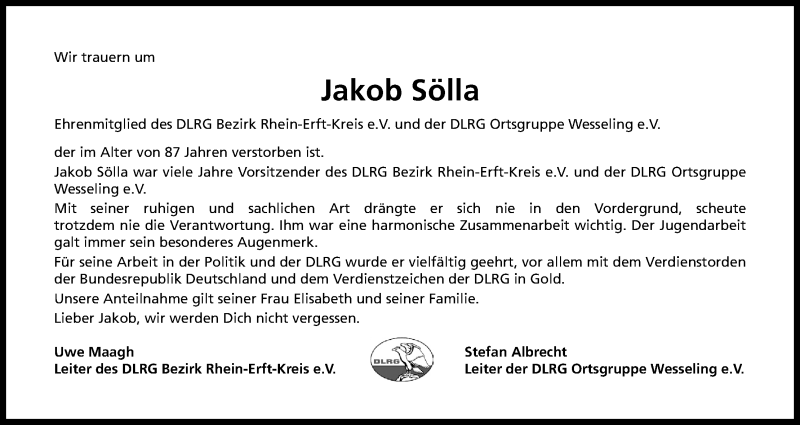 Wir trauern um

Jakob Sölla

Ehrenmitglied des DLRG Bezirk Rhein-Erft-Kreis e.V. und der DLRG Ortsgruppe Wesseling e.V.

der im Alter von 87 Jahren verstorben ist.

Jakob Sölla war viele Jahre Vorsitzender des DLRG Bezirk Rhein-Erft-Kreis e.V. und der DLRG Ortsgruppe Wesseling e.V.

Mit seiner ruhigen und sachlichen Art drängte er sich nie in den Vordergrund, scheute trotzdem nie die Verantwortung. Ihm war eine harmonische Zusammenarbeit wichtig. Der Jugendarbeit galt immer sein besonderes Augenmerk.

Für seine Arbeit in der Politik und der DLRG wurde er vielfältig geehrt, vor allem mit dem Verdienstorden der Bundesrepublik Deutschland und dem Verdienstzeichen der DLRG in Gold.

Unsere Anteilnahme gilt seiner Frau Elisabeth und seiner Familie.

Lieber Jakob, wir werden Dich nicht vergessen.

Uwe Maagh
Leiter des DLRG Bezirk Rhein-Erft-Kreis e.V.

DLRG

Stefan Albrecht
Leiter der DLRG Ortsgruppe Wesseling e.V.